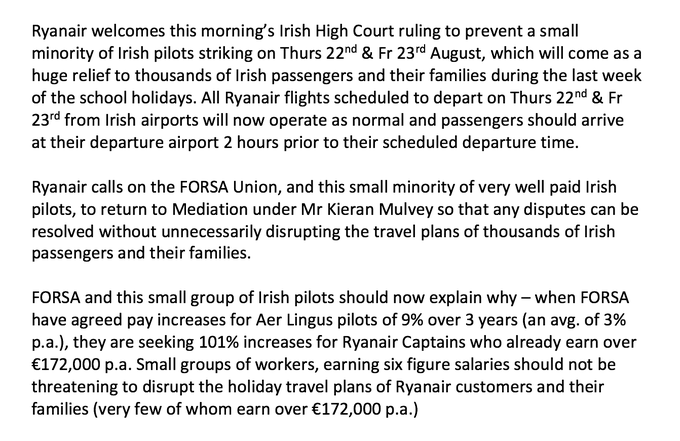 Ryanair welcomes this morning's Irish High Court ruling to prevent a small minority of Irish pilots striking on Thurs 22$^{nd}$ & Fr 23$^{rd}$ August, which will come as a huge relief to thousands of Irish passengers and their families during the last week of the school holidays. All Ryanair flights scheduled to depart on Thurs 22$^{nd}$ & Fr 23$^{rd}$ from Irish airports will now operate as normal and passengers should arrive at their departure airport 2 hours prior to their scheduled departure time.

Ryanair calls on the FORSA Union, and this small minority of very well paid Irish pilots, to return to Mediation under Mr Kieran Mulvey so that any disputes can be resolved without unnecessarily disrupting the travel plans of thousands of Irish passengers and their families.

FORSA and this small group of Irish pilots should now explain why – when FORSA have agreed pay increases for Aer Lingus pilots of 9% over 3 years (an avg. of 3% p.a.), they are seeking 101% increases for Ryanair Captains who already earn over €172,000 p.a. Small groups of workers, earning six figure salaries should not be threatening to disrupt the holiday travel plans of Ryanair customers and their families (very few of whom earn over €172,000 p.a.)